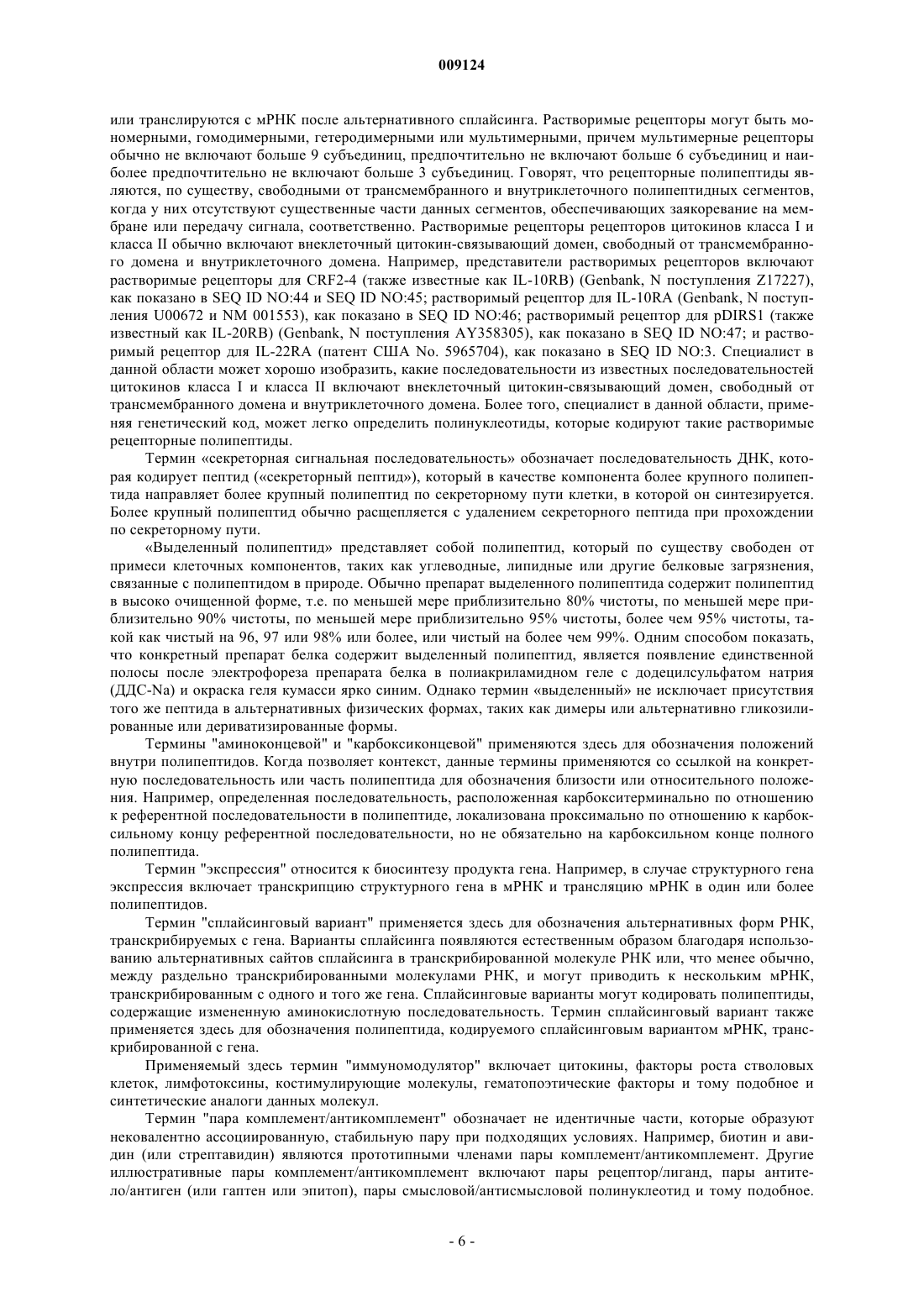 009124

или транслируются с мРНК после альтернативного сплайсинга. Растворимые рецепторы могут быть мономерными, гомодимерными, гетеродимерными или мультимерными, причем мультимерные рецепторы обычно не включают больше 9 субъединиц, предпочтительно не включают больше 6 субъединиц и наиболее предпочтительно не включают больше 3 субъединиц. Говорят, что рецепторные полипептиды являются, по существу, свободными от трансмембранного и внутриклеточного полипептидных сегментов, когда у них отсутствуют существенные части данных сегментов, обеспечивающих заякоревание на мембране или передачу сигнала, соответственно. Растворимые рецепторы рецепторов цитокинов класса I и класса II обычно включают внеклеточный цитокин-связывающий домен, свободный от трансмембранного домена и внутриклеточного домена. Например, представители растворимых рецепторов включают растворимые рецепторы для CRF2-4 (также известные как IL-10RB) (Genbank, N поступления Z17227), как показано в SEQ ID NO:44 и SEQ ID NO:45; растворимый рецептор для IL-10RA (Genbank, N поступления U00672 и NM 001553), как показано в SEQ ID NO:46; растворимый рецептор для pDIRS1 (также известный как IL-20RB) (Genbank, N поступления AY358305), как показано в SEQ ID NO:47; и растворимый рецептор для IL-22RA (патент США No. 5965704), как показано в SEQ ID NO:3. Специалист в данной области может хорошо изобразить, какие последовательности из известных последовательностей цитокинов класса I и класса II включают внеклеточный цитокин-связывающий домен, свободный от трансмембранного домена и внутриклеточного домена. Более того, специалист в данной области, применяя генетический код, может легко определить полинуклеотиды, которые кодируют такие растворимые рецепторные полипептиды.

Термин «секреторная сигнальная последовательность» обозначает последовательность ДНК, которая кодирует пептид («секреторный пептид»), который в качестве компонента более крупного полипептида направляет более крупный полипептид по секреторному пути клетки, в которой он синтезируется. Более крупный полипептид обычно расщепляется с удалением секреторного пептида при прохождении по секреторному пути.

«Выделенный полипептид» представляет собой полипептид, который по существу свободен от примеси клеточных компонентов, таких как углеводные, липидные или другие белковые загрязнения, связанные с полипептидом в природе. Обычно препарат выделенного полипептида содержит полипептид в высоко очищенной форме, т.е. по меньшей мере приблизительно 80% чистоты, по меньшей мере приблизительно 90% чистоты, по меньшей мере приблизительно 95% чистоты, более чем 95% чистоты, такой как чистый на 96, 97 или 98% или более, или чистый на более чем 99%. Одним способом показать, что конкретный препарат белка содержит выделенный полипептид, является появление единственной полосы после электрофореза препарата белка в полиакриламидном геле с додецилсульфатом натрия (ДДС-Na) и окраска геля кумасси ярко синим. Однако термин «выделенный» не исключает присутствия того же пептида в альтернативных физических формах, таких как димеры или альтернативно гликозилированные или дериватизированные формы.

Термины "аминоконцевой" и "карбоксиконцевой" применяются здесь для обозначения положений внутри полипептидов. Когда позволяет контекст, данные термины применяются со ссылкой на конкретную последовательность или часть полипептида для обозначения близости или относительного положения. Например, определенная последовательность, расположенная карбокситерминально по отношению к референтной последовательности в полипептиде, локализована проксимально по отношению к карбоксильному концу референтной последовательности, но не обязательно на карбоксильном конце полного полипептида.

Термин "экспрессия" относится к биосинтезу продукта гена. Например, в случае структурного гена экспрессия включает транскрипцию структурного гена в мРНК и трансляцию мРНК в один или более полипептидов.

Термин "сплайсинговый вариант" применяется здесь для обозначения альтернативных форм РНК, транскрибируемых с гена. Варианты сплайсинга появляются естественным образом благодаря использованию альтернативных сайтов сплайсинга в транскрибированной молекуле РНК или, что менее обычно, между раздельно транскрибированными молекулами РНК, и могут приводить к нескольким мРНК, транскрибированным с одного и того же гена. Сплайсинговые варианты могут кодировать полипептиды, содержащие измененную аминокислотную последовательность. Термин сплайсинговый вариант также применяется здесь для обозначения полипептида, кодируемого сплайсинговым вариантом мРНК, транскрибированной с гена.

Применяемый здесь термин "иммуномодулятор" включает цитокины, факторы роста стволовых клеток, лимфотоксины, костимулирующие молекулы, гематопоэтические факторы и тому подобное и синтетические аналоги данных молекул.

Термин "пара комплемент/антикомплемент" обозначает не идентичные части, которые образуют нековалентно ассоциированную, стабильную пару при подходящих условиях. Например, биотин и авидин (или стрептавидин) являются прототипными членами пары комплемент/антикомплемент. Другие иллюстративные пары комплемент/антикомплемент включают пары рецептор/лиганд, пары антитело/антиген (или гаптен или эпитоп), пары смысловой/антисмысловой полинуклеотид и тому подобное.

- 6 -